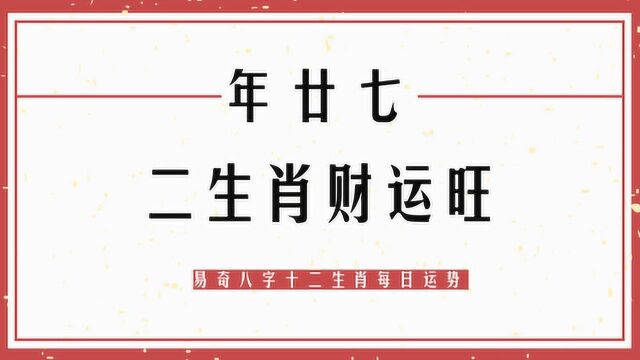 年廿七

二生肖财运旺

易奇八字十二生肖每日运势